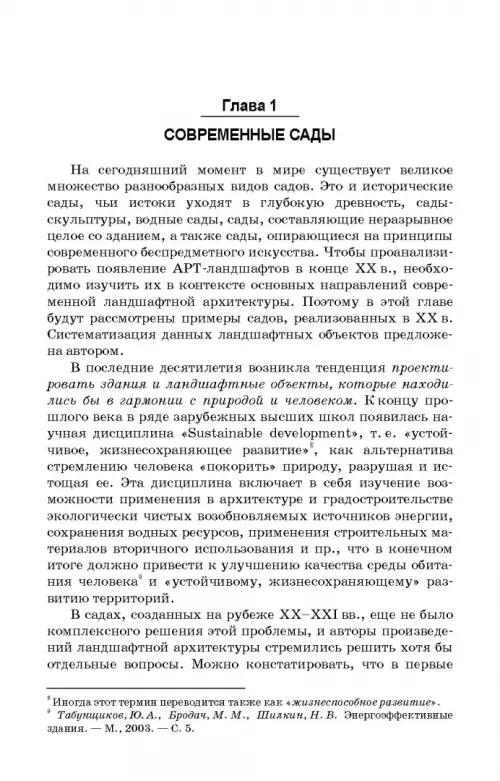 Глава 1

СОВРЕМЕННЫЕ САДЫ

На сегодняшний момент в мире существует великое множество разнообразных видов садов. Это и исторические сады, чьи истоки уходят в глубокую древность, сады-скульптуры, водные сады, сады, составляющие неразрывное целое со зданием, а также сады, опирающиеся на принципы современного беспредметного искусства. Чтобы проанализировать появление АРТ-ландшафтов в конце XX в., необходимо изучить их в контексте основных направлений современной ландшафтной архитектуры. Поэтому в этой главе будут рассмотрены примеры садов, реализованных в XX в. Систематизация данных ландшафтных объектов предложена автором.

В последние десятилетия возникла тенденция проектировать здания и ландшафтные объекты, которые находились бы в гармонии с природой и человеком. К концу прошлого века в ряде зарубежных высших школ появилась научная дисциплина «Sustainable development», т. е. «устойчивое, жизнесохраняющее развитие»$^8$, как альтернатива стремлению человека «покорить» природу, разрушая и истощая ее. Эта дисциплина включает в себя изучение возможности применения в архитектуре и градостроительстве экологически чистых возобновляемых источников энергии, сохранения водных ресурсов, применения строительных материалов вторичного использования и пр., что в конечном итоге должно привести к улучшению качества среды обитания человека$^9$ и «устойчивому, жизнесохраняющему» развитию территорий.

В садах, созданных на рубеже XX–XXI вв., еще не было комплексного решения этой проблемы, и авторы произведений ландшафтной архитектуры стремились решить хотя бы отдельные вопросы. Можно констатировать, что в первые

$^8$ Иногда этот термин переводится также как «жизнеспособное развитие».
$^9$ Табунщиков, Ю. А., Бродач, М. М., Шилкин, Н. В. Энергоэффективные здания. — М., 2003. — С. 5.